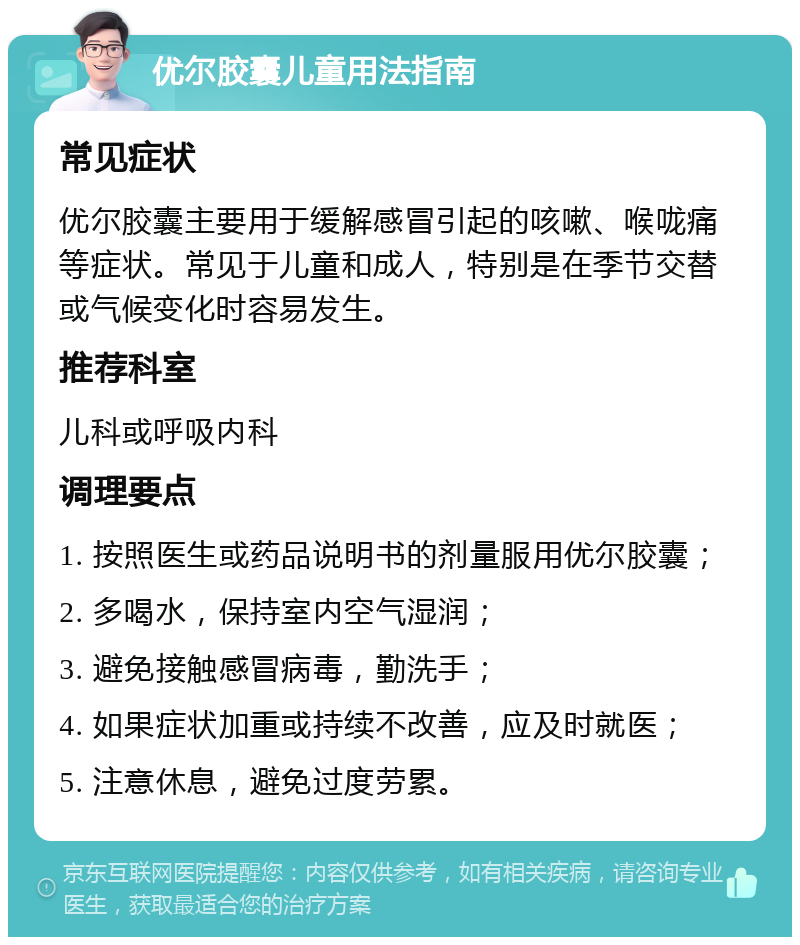 优尔胶囊儿童用法指南

常见症状

优尔胶囊主要用于缓解感冒引起的咳嗽、喉咙痛等症状。常见于儿童和成人，特别是在季节交替或气候变化时容易发生。

推荐科室

儿科或呼吸内科

调理要点

1. 按照医生或药品说明书的剂量服用优尔胶囊；

2. 多喝水，保持室内空气湿润；

3. 避免接触感冒病毒，勤洗手；

4. 如果症状加重或持续不改善，应及时就医；

5. 注意休息，避免过度劳累。

京东互联网医院提醒您：内容仅供参考，如有相关疾病，请咨询专业医生，获取最适合您的治疗方案